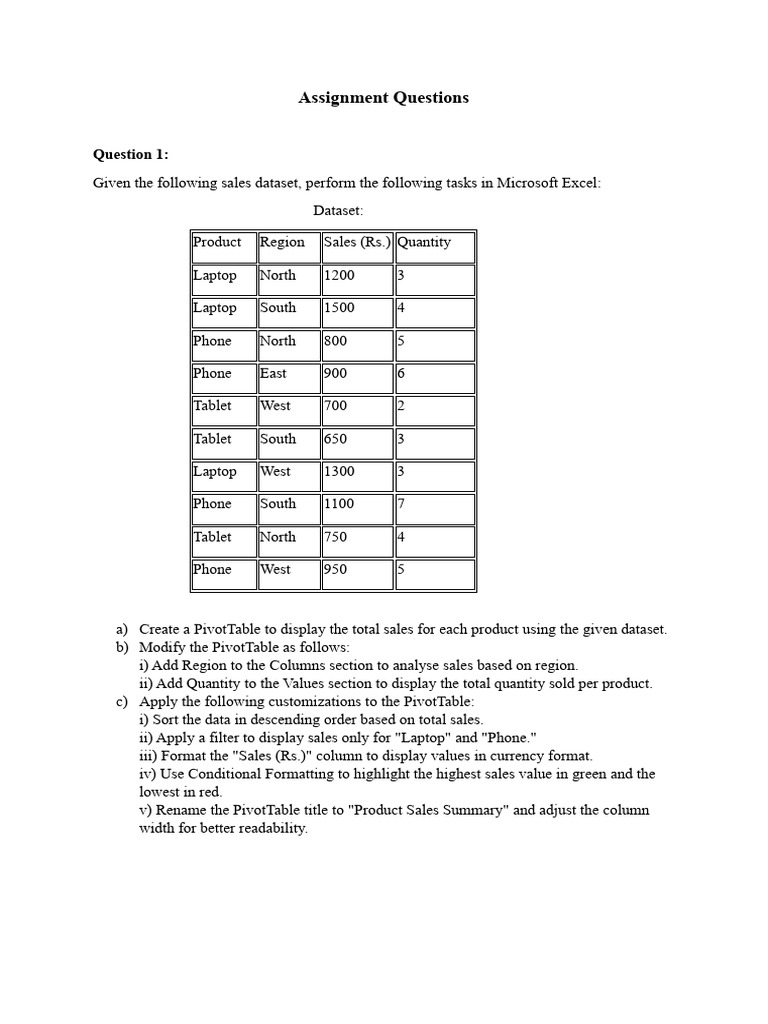 Assignment Questions

Question 1:

Given the following sales dataset, perform the following tasks in Microsoft Excel:

Dataset:

| Product | Region | Sales (Rs.) | Quantity |
|---|---|---|---|
| Laptop | North | 1200 | 3 |
| Laptop | South | 1500 | 4 |
| Phone | North | 800 | 5 |
| Phone | East | 900 | 6 |
| Tablet | West | 700 | 2 |
| Tablet | South | 650 | 3 |
| Laptop | West | 1300 | 3 |
| Phone | South | 1100 | 7 |
| Tablet | North | 750 | 4 |
| Phone | West | 950 | 5 |

a) Create a PivotTable to display the total sales for each product using the given dataset.
b) Modify the PivotTable as follows:
i) Add Region to the Columns section to analyse sales based on region.
ii) Add Quantity to the Values section to display the total quantity sold per product.
c) Apply the following customizations to the PivotTable:
i) Sort the data in descending order based on total sales.
ii) Apply a filter to display sales only for "Laptop" and "Phone."
iii) Format the "Sales (Rs.)" column to display values in currency format.
iv) Use Conditional Formatting to highlight the highest sales value in green and the lowest in red.
v) Rename the PivotTable title to "Product Sales Summary" and adjust the column width for better readability.